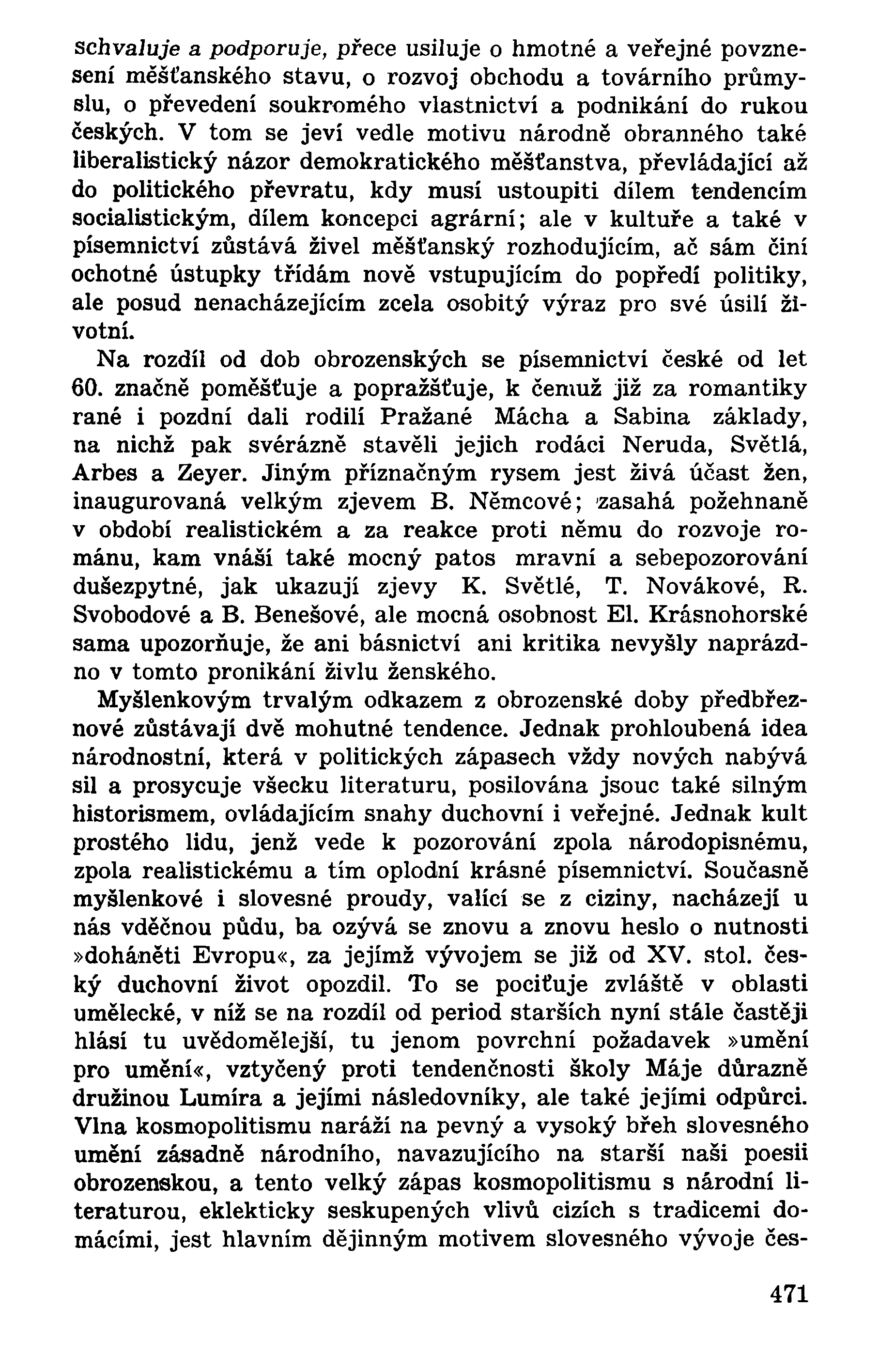 schvaluje a podporuje, přece usiluje o hmotné a veřejné povznesení měšťanského stavu, o rozvoj obchodu a továrního průmyslu, o převedení soukromého vlastnictví a podnikání do rukou českých. V tom se jeví vedle motivu národně obranného také liberalistický názor demokratického měšťanstva, převládající až do politického převratu, kdy musí ustoupiti dílem tendencím socialistickým, dílem koncepci agrární; ale v kultuře a také v písemnictví zůstává živel měšťanský rozhodujícím, ač sám činí ochotné ústupky třídám nově vstupujícím do popředí politiky, ale posud nenacházejícím zcela osobitý výraz pro své úsilí životní.

Na rozdíl od dob obrozenských se písemnictví české od let 60. značně poměšťuje a popražšťuje, k čemuž již za romantiky rané i pozdní dali rodilí Pražané Mácha a Sabina základy, na nichž pak svérázně stavěli jejich rodáci Neruda, Světlá, Arbes a Zeyer. Jiným příznačným rysem jest živá účast žen, inaugurovaná velkým zjevem B. Němcové; zasahá požehnaně v období realistickém a za reakce proti němu do rozvoje románu, kam vnáší také mocný patos mravní a sebepozorování dušezpytné, jak ukazují zjevy K. Světlé, T. Novákové, R. Svobodové a B. Benešové, ale mocná osobnost El. Krásnohorské sama upozorňuje, že ani básnictví ani kritika nevyšly naprázdno v tomto pronikání živlu ženského.

Myšlenkovým trvalým odkazem z obrozenské doby předbřeznové zůstávají dvě mohutné tendence. Jednak prohloubená idea národnostní, která v politických zápasech vždy nových nabývá sil a prosycuje všecku literaturu, posilována jsouc také silným historismem, ovládajícím snahy duchovní i veřejné. Jednak kult prostého lidu, jenž vede k pozorování zpola národopisnému, zpola realistickému a tím oplodní krásné písemnictví. Současně myšlenkové i slovesné proudy, valící se z ciziny, nacházejí u nás vděčnou půdu, ba ozývá se znovu a znovu heslo o nutnosti »doháněti Evropu«, za jejímž vývojem se již od XV. stol. český duchovní život opozdil. To se pociťuje zvláště v oblasti umělecké, v níž se na rozdíl od period starších nyní stále častěji hlásí tu uvědomělejší, tu jenom povrchní požadavek »umění pro umění«, vztyčený proti tendenčnosti školy Máje důrazně družinou Lumíra a jejími následovníky, ale také jejími odpůrci. Vlna kosmopolitismu naráží na pevný a vysoký břeh slovesného umění zásadně národního, navazujícího na starší naši poesii obrozenskou, a tento velký zápas kosmopolitismu s národní literaturou, eklekticky seskupených vlivů cizích s tradicemi domácími, jest hlavním dějinným motivem slovesného vývoje čes-

471